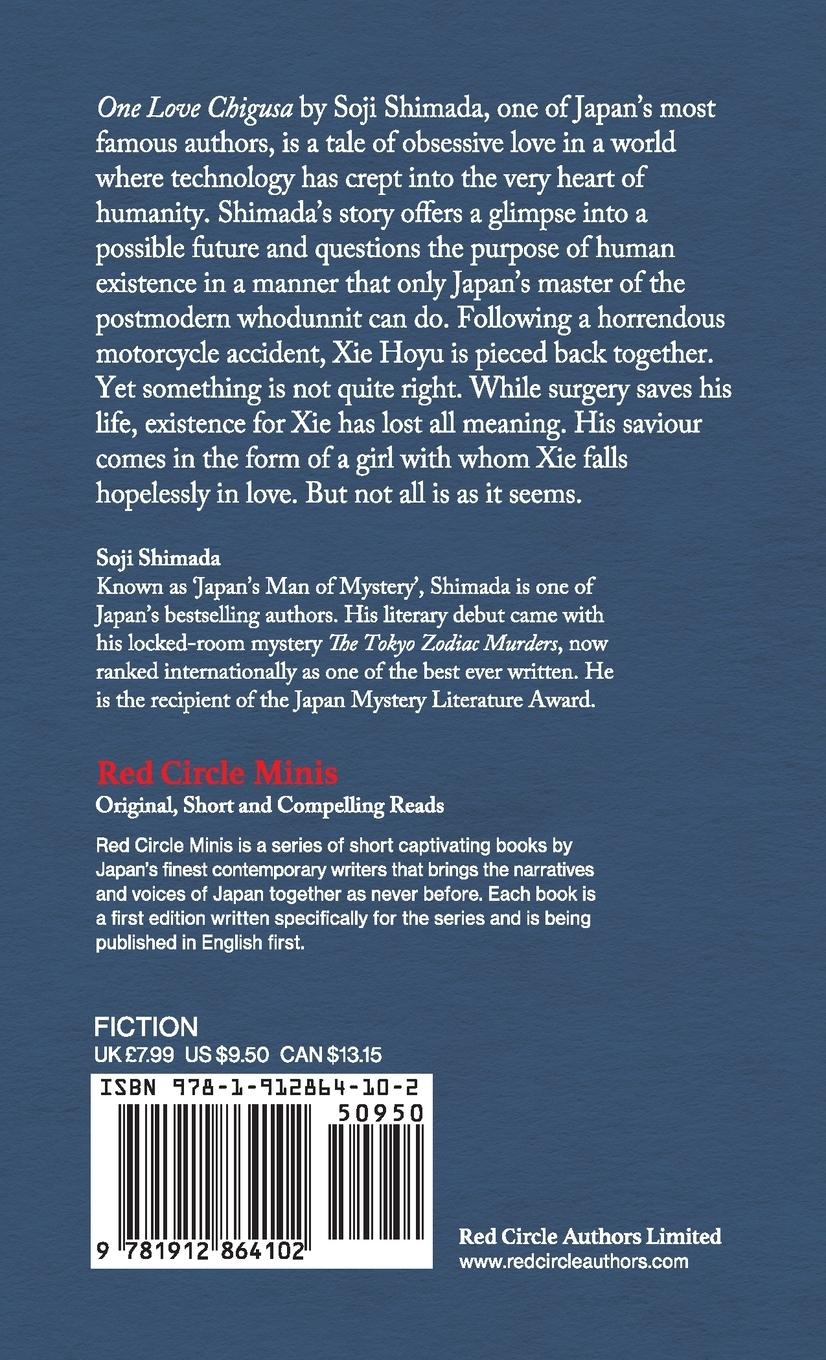 One Love Chigusa by Soji Shimada, one of Japan's most famous authors, is a tale of obsessive love in a world where technology has crept into the very heart of humanity. Shimada's story offers a glimpse into a possible future and questions the purpose of human existence in a manner that only Japan's master of the postmodern whodunnit can do. Following a horrendous motorcycle accident, Xie Hoyu is pieced back together. Yet something is not quite right. While surgery saves his life, existence for Xie has lost all meaning. His saviour comes in the form of a girl with whom Xie falls hopelessly in love. But not all is as it seems.

Soji Shimada
Known as 'Japan's Man of Mystery', Shimada is one of Japan's bestselling authors. His literary debut came with his locked-room mystery The Tokyo Zodiac Murders, now ranked internationally as one of the best ever written. He is the recipient of the Japan Mystery Literature Award.

Red Circle Minis
Original, Short and Compelling Reads

Red Circle Minis is a series of short captivating books by Japan's finest contemporary writers that brings the narratives and voices of Japan together as never before. Each book is a first edition written specifically for the series and is being published in English first.

FICTION
UK £7.99 US $9.50 CAN $13.15

ISBN 978-1-912864-10-2
50950
9 781912 864102

Red Circle Authors Limited
www.redcircleauthors.com